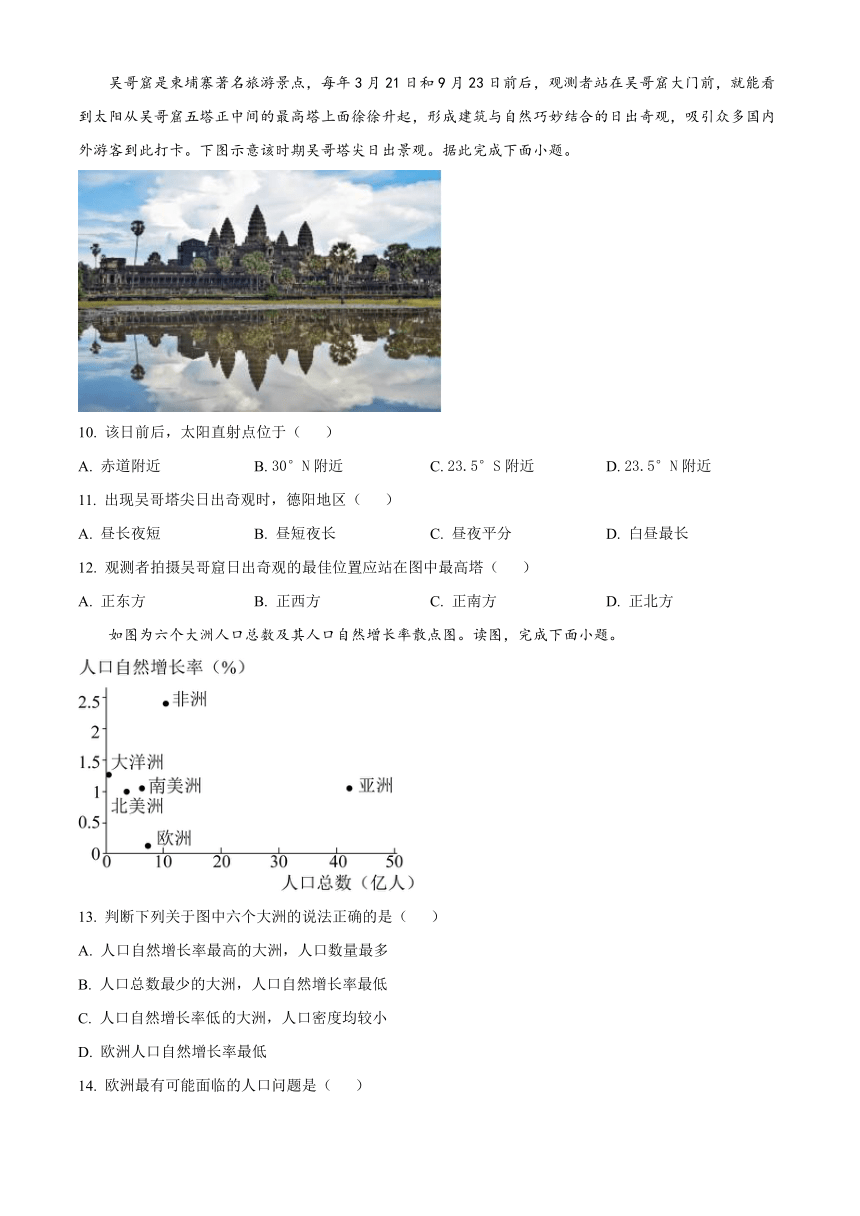 吴哥窟是柬埔寨著名旅游景点，每年3月21日和9月23日前后，观测者站在吴哥窟大门前，就能看到太阳从吴哥窟五塔正中间的最高塔上面徐徐升起，形成建筑与自然巧妙结合的日出奇观，吸引众多国内外游客到此打卡。下图示意该时期吴哥塔尖日出景观。据此完成下面小题。

10. 该日前后，太阳直射点位于（　　）

A. 赤道附近　　B. 30°N附近　　C. 23.5°S附近　　D. 23.5°N附近

11. 出现吴哥塔尖日出奇观时，德阳地区（　　）

A. 昼长夜短　　B. 昼短夜长　　C. 昼夜平分　　D. 白昼最长

12. 观测者拍摄吴哥窟日出奇观的最佳位置应站在图中最高塔（　　）

A. 正东方　　B. 正西方　　C. 正南方　　D. 正北方

如图为六个大洲人口总数及其人口自然增长率散点图。读图，完成下面小题。

人口自然增长率（%）

2.5
2
1.5
1
0.5
0
非洲
大洋洲
南美洲
北美洲
亚洲
欧洲
0　10　20　30　40　50
人口总数（亿人）

13. 判断下列关于图中六个大洲的说法正确的是（　　）

A. 人口自然增长率最高的大洲，人口数量最多

B. 人口总数最少的大洲，人口自然增长率最低

C. 人口自然增长率低的大洲，人口密度均较小

D. 欧洲人口自然增长率最低

14. 欧洲最有可能面临的人口问题是（　　）